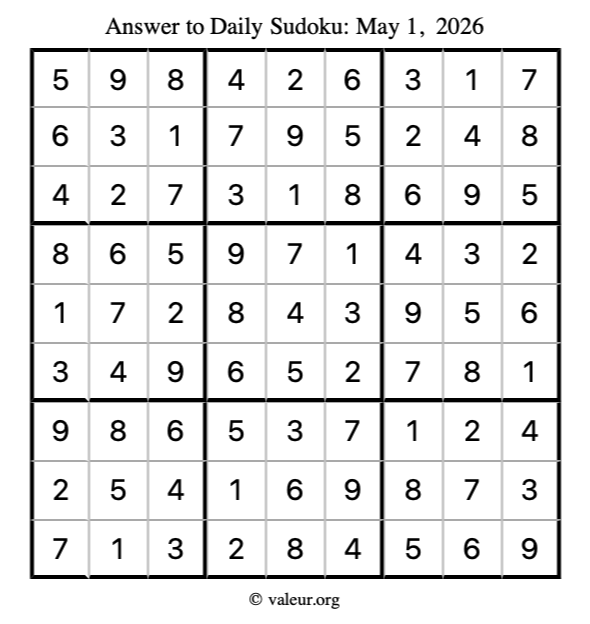 Answer to Daily Sudoku: May 1, 2026

| | | | | | | | | |
|---|---|---|---|---|---|---|---|---|
| 5 | 9 | 8 | 4 | 2 | 6 | 3 | 1 | 7 |
| 6 | 3 | 1 | 7 | 9 | 5 | 2 | 4 | 8 |
| 4 | 2 | 7 | 3 | 1 | 8 | 6 | 9 | 5 |
| 8 | 6 | 5 | 9 | 7 | 1 | 4 | 3 | 2 |
| 1 | 7 | 2 | 8 | 4 | 3 | 9 | 5 | 6 |
| 3 | 4 | 9 | 6 | 5 | 2 | 7 | 8 | 1 |
| 9 | 8 | 6 | 5 | 3 | 7 | 1 | 2 | 4 |
| 2 | 5 | 4 | 1 | 6 | 9 | 8 | 7 | 3 |
| 7 | 1 | 3 | 2 | 8 | 4 | 5 | 6 | 9 |

© valeur.org